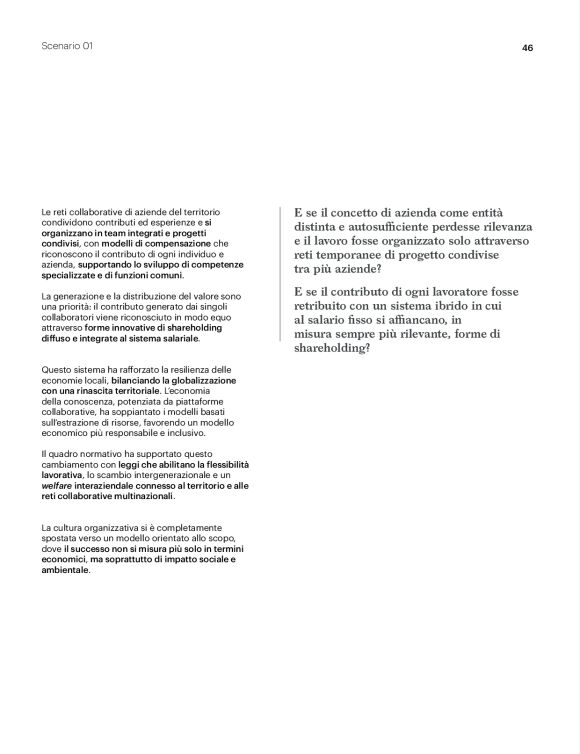 Scenario 01

46

Le reti collaborative di aziende del territorio condividono contributi ed esperienze e si organizzano in team integrati e progetti condivisi, con modelli di compensazione che riconoscono il contributo di ogni individuo e azienda, supportando lo sviluppo di competenze specializzate e di funzioni comuni.

La generazione e la distribuzione del valore sono una priorità: il contributo generato dai singoli collaboratori viene riconosciuto in modo equo attraverso forme innovative di shareholding diffuso e integrate al sistema salariale.

Questo sistema ha rafforzato la resilienza delle economie locali, bilanciando la globalizzazione con una rinascita territoriale. L'economia della conoscenza, potenziata da piattaforme collaborative, ha soppiantato i modelli basati sull'estrazione di risorse, favorendo un modello economico più responsabile e inclusivo.

Il quadro normativo ha supportato questo cambiamento con leggi che abilitano la flessibilità lavorativa, lo scambio intergenerazionale e un welfare interaziendale connesso al territorio e alle reti collaborative multinazionali.

La cultura organizzativa si è completamente spostata verso un modello orientato allo scopo, dove il successo non si misura più solo in termini economici, ma soprattutto di impatto sociale e ambientale.

E se il concetto di azienda come entità distinta e autosufficiente perdesse rilevanza e il lavoro fosse organizzato solo attraverso reti temporanee di progetto condivise tra più aziende?

E se il contributo di ogni lavoratore fosse retribuito con un sistema ibrido in cui al salario fisso si affiancano, in misura sempre più rilevante, forme di shareholding?